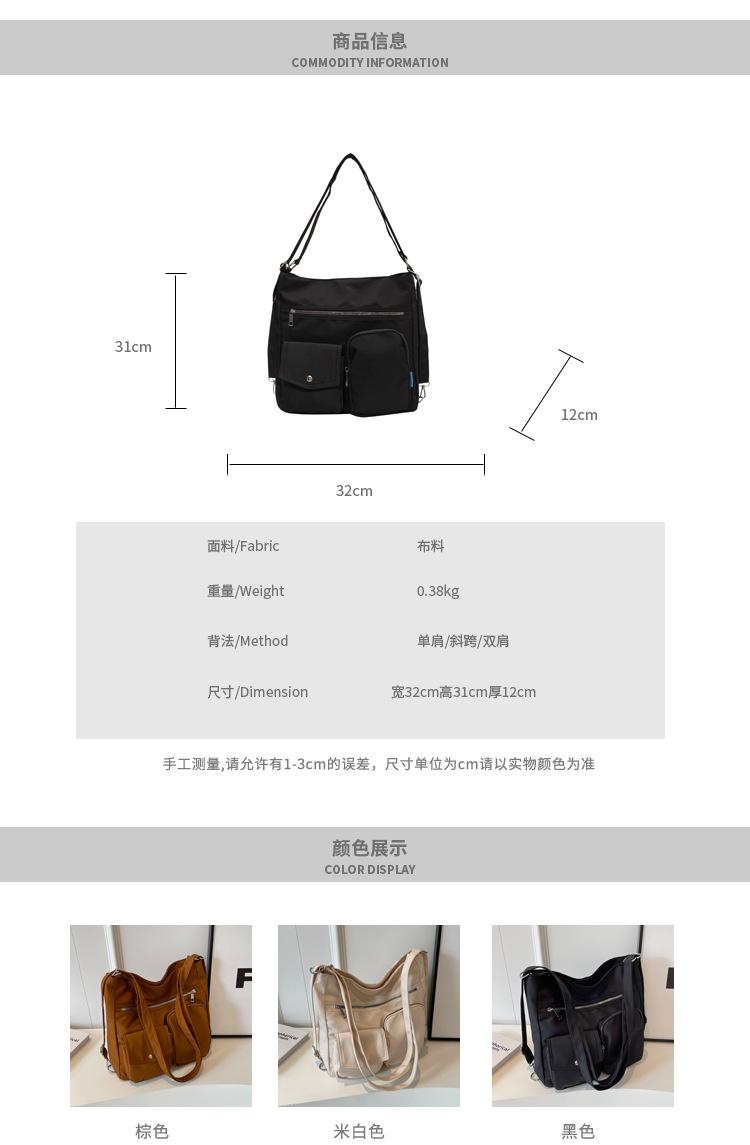 商品信息
COMMODITY INFORMATION

31cm

12cm

32cm

面料/Fabric 布料

重量/Weight 0.38kg

背法/Method 单肩/斜跨/双肩

尺寸/Dimension 宽32cm高31cm厚12cm

手工测量,请允许有1-3cm的误差，尺寸单位为cm请以实物颜色为准

颜色展示
COLOR DISPLAY

棕色 米白色 黑色